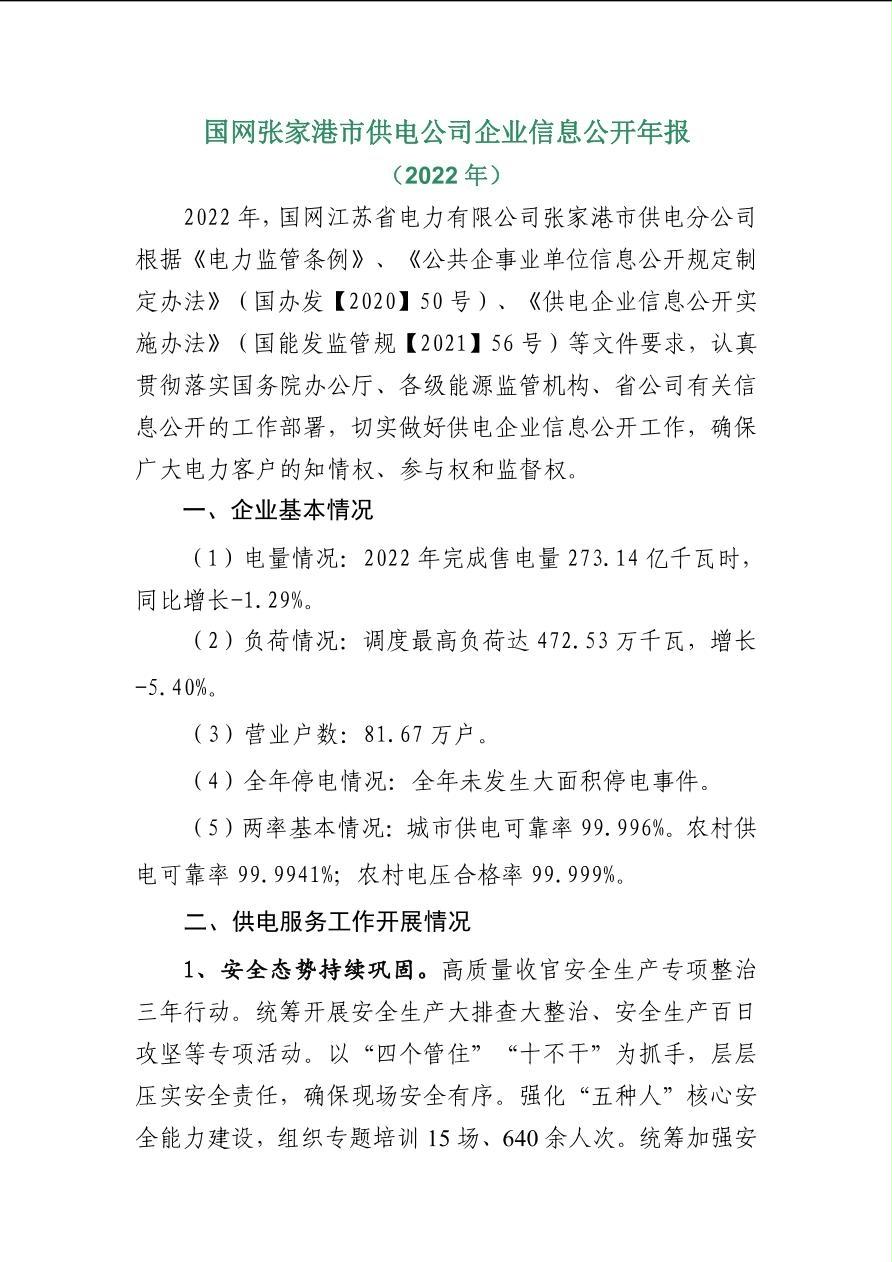 国网张家港市供电公司企业信息公开年报
（2022 年）

2022 年，国网江苏省电力有限公司张家港市供电分公司根据《电力监管条例》、《公共企事业单位信息公开规定制定办法》（国办发【2020】50 号）、《供电企业信息公开实施办法》（国能发监管规【2021】56 号）等文件要求，认真贯彻落实国务院办公厅、各级能源监管机构、省公司有关信息公开的工作部署，切实做好供电企业信息公开工作，确保广大电力客户的知情权、参与权和监督权。

一、企业基本情况

（1）电量情况：2022 年完成售电量 273.14 亿千瓦时，同比增长-1.29%。

（2）负荷情况：调度最高负荷达 472.53 万千瓦，增长-5.40%。

（3）营业户数：81.67 万户。

（4）全年停电情况：全年未发生大面积停电事件。

（5）两率基本情况：城市供电可靠率 99.996%。农村供电可靠率 99.9941%；农村电压合格率 99.999%。

二、供电服务工作开展情况

1、安全态势持续巩固。高质量收官安全生产专项整治三年行动。统筹开展安全生产大排查大整治、安全生产百日攻坚等专项活动。以“四个管住”“十不干”为抓手，层层压实安全责任，确保现场安全有序。强化“五种人”核心安全能力建设，组织专题培训 15 场、640 余人次。统筹加强安